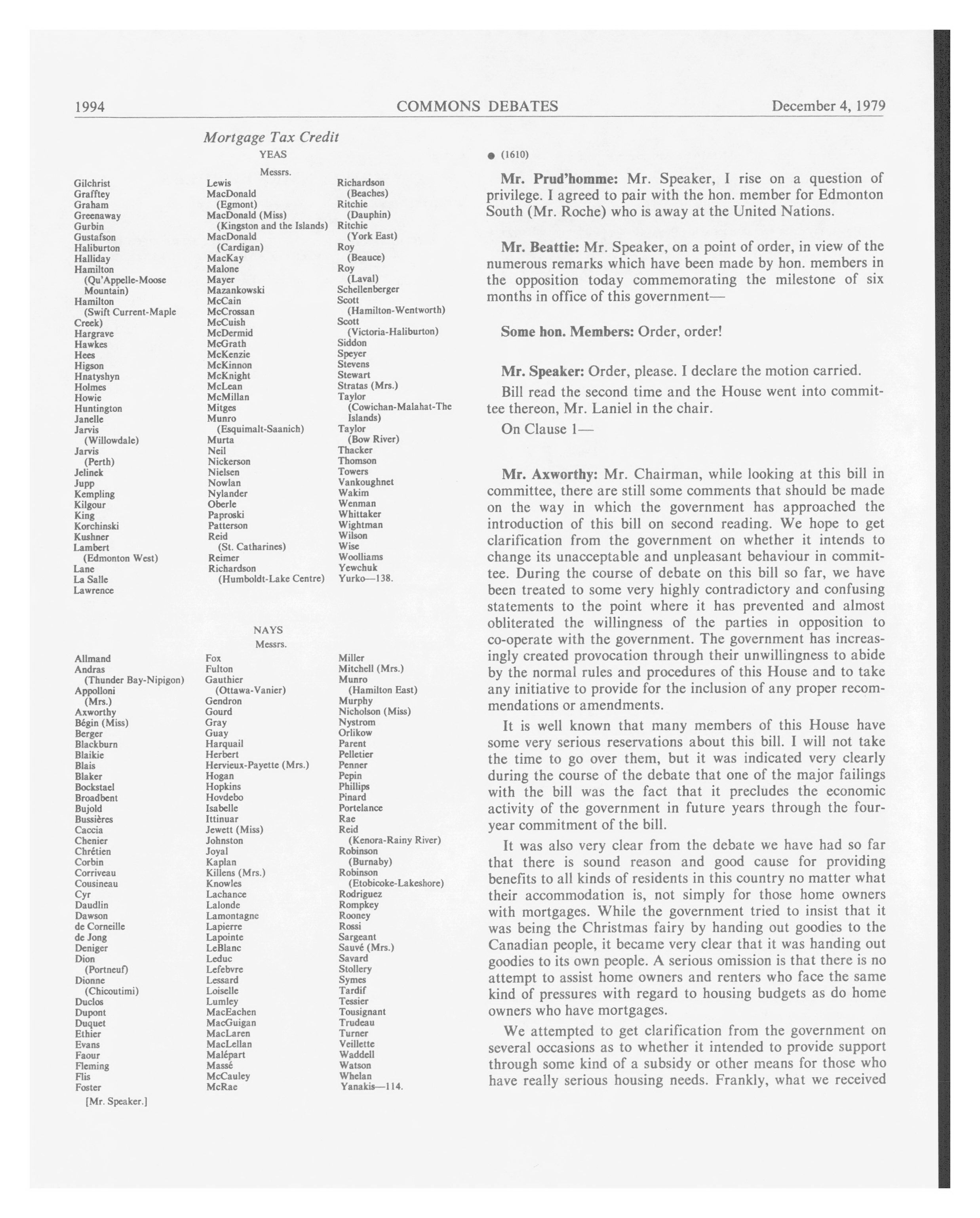 1994 COMMONS DEBATES December 4, 1979

Mortgage Tax Credit

YEAS

Messrs.

Gilchrist
Grafftey
Graham
Greenaway
Gurbin
Gustafson
Haliburton
Halliday
Hamilton (Qu'Appelle-Moose Mountain)
Hamilton (Swift Current-Maple Creek)
Hargrave
Hawkes
Hees
Higson
Hnatyshyn
Holmes
Howie
Huntington
Janelle
Jarvis (Willowdale)
Jarvis (Perth)
Jelinek
Jupp
Kempling
Kilgour
King
Korchinski
Kushner
Lambert (Edmonton West)
Lane
La Salle
Lawrence

Lewis
MacDonald (Egmont)
MacDonald (Miss) (Kingston and the Islands)
MacDonald (Cardigan)
MacKay
Malone
Mayer
Mazankowski
McCain
McCrossan
McCuish
McDermid
McGrath
McKenzie
McKinnon
McKnight
McLean
McMillan
Mitges
Munro (Esquimalt-Saanich)
Murta
Neil
Nickerson
Nielsen
Nowlan
Nylander
Oberle
Paproski
Patterson
Reid (St. Catharines)
Reimer
Richardson (Humboldt-Lake Centre)

Richardson (Beaches)
Ritchie (Dauphin)
Ritchie (York East)
Roy (Beauce)
Roy (Laval)
Schellenberger
Scott (Hamilton-Wentworth)
Scott (Victoria-Haliburton)
Siddon
Speyer
Stevens
Stewart
Stratas (Mrs.)
Taylor (Cowichan-Malahat-The Islands)
Taylor (Bow River)
Thacker
Thomson
Towers
Vankoughnet
Wakim
Wenman
Whittaker
Wightman
Wilson
Wise
Woolliams
Yewchuk
Yurko—138.

NAYS

Messrs.

Allmand
Andras (Thunder Bay-Nipigon)
Appolloni (Mrs.)
Axworthy
Bégin (Miss)
Berger
Blackburn
Blaikie
Blais
Blaker
Bockstael
Broadbent
Bujold
Bussières
Caccia
Chenier
Chrétien
Corbin
Corriveau
Cousineau
Cyr
Daudlin
Dawson
de Corneille
de Jong
Deniger
Dion (Portneuf)
Dionne (Chicoutimi)
Duclos
Dupont
Duquet
Ethier
Evans
Faour
Fleming
Flis
Foster

Fox
Fulton
Gauthier (Ottawa-Vanier)
Gendron
Gourd
Gray
Guay
Harquail
Herbert
Hervieux-Payette (Mrs.)
Hogan
Hopkins
Hovdebo
Isabelle
Ittinuar
Jewett (Miss)
Johnston
Joyal
Kaplan
Killens (Mrs.)
Knowles
Lachance
Lalonde
Lamontagne
Lapierre
Lapointe
LeBlanc
Leduc
Lefebvre
Lessard
Loiselle
Lumley
MacEachen
MacGuigan
MacLaren
MacLellan
Malépart
Massé
McCauley
McRae

Miller
Mitchell (Mrs.)
Munro (Hamilton East)
Murphy
Nicholson (Miss)
Nystrom
Orlikow
Parent
Pelletier
Penner
Pepin
Phillips
Pinard
Portelance
Rae
Reid (Kenora-Rainy River)
Robinson (Burnaby)
Robinson (Etobicoke-Lakeshore)
Rodriguez
Rompkey
Rooney
Rossi
Sargeant
Sauvé (Mrs.)
Savard
Stollery
Symes
Tardif
Tessier
Tousignant
Trudeau
Turner
Veillette
Waddell
Watson
Whelan
Yanakis—114.

[Mr. Speaker.]

● (1610)

Mr. Prud'homme: Mr. Speaker, I rise on a question of privilege. I agreed to pair with the hon. member for Edmonton South (Mr. Roche) who is away at the United Nations.

Mr. Beattie: Mr. Speaker, on a point of order, in view of the numerous remarks which have been made by hon. members in the opposition today commemorating the milestone of six months in office of this government—

Some hon. Members: Order, order!

Mr. Speaker: Order, please. I declare the motion carried.

Bill read the second time and the House went into committee thereon, Mr. Laniel in the chair.

On Clause 1—

Mr. Axworthy: Mr. Chairman, while looking at this bill in committee, there are still some comments that should be made on the way in which the government has approached the introduction of this bill on second reading. We hope to get clarification from the government on whether it intends to change its unacceptable and unpleasant behaviour in committee. During the course of debate on this bill so far, we have been treated to some very highly contradictory and confusing statements to the point where it has prevented and almost obliterated the willingness of the parties in opposition to co-operate with the government. The government has increasingly created provocation through their unwillingness to abide by the normal rules and procedures of this House and to take any initiative to provide for the inclusion of any proper recommendations or amendments.

It is well known that many members of this House have some very serious reservations about this bill. I will not take the time to go over them, but it was indicated very clearly during the course of the debate that one of the major failings with the bill was the fact that it precludes the economic activity of the government in future years through the four-year commitment of the bill.

It was also very clear from the debate we have had so far that there is sound reason and good cause for providing benefits to all kinds of residents in this country no matter what their accommodation is, not simply for those home owners with mortgages. While the government tried to insist that it was being the Christmas fairy by handing out goodies to the Canadian people, it became very clear that it was handing out goodies to its own people. A serious omission is that there is no attempt to assist home owners and renters who face the same kind of pressures with regard to housing budgets as do home owners who have mortgages.

We attempted to get clarification from the government on several occasions as to whether it intended to provide support through some kind of a subsidy or other means for those who have really serious housing needs. Frankly, what we received